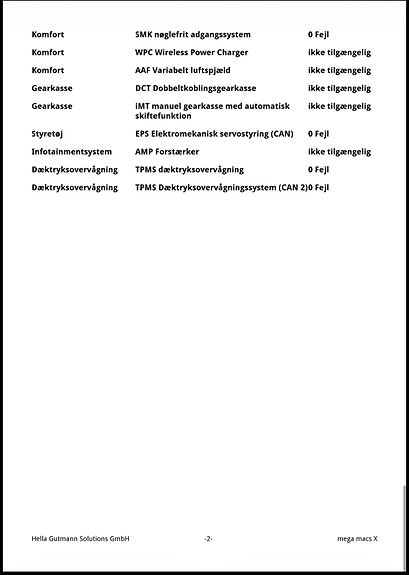 | | | |
|---|---|---|
| Komfort | SMK nøglefrit adgangssystem | 0 Fejl |
| Komfort | WPC Wireless Power Charger | ikke tilgængelig |
| Komfort | AAF Variabelt luftspjæld | ikke tilgængelig |
| Gearkasse | DCT Dobbeltkoblingsgearkasse | ikke tilgængelig |
| Gearkasse | iMT manuel gearkasse med automatisk skiftefunktion | ikke tilgængelig |
| Styretøj | EPS Elektromekanisk servostyring (CAN) | 0 Fejl |
| Infotainmentsystem | AMP Forstærker | ikke tilgængelig |
| Dæktryksovervågning | TPMS dæktryksovervågning | 0 Fejl |
| Dæktryksovervågning | TPMS Dæktryksovervågningssystem (CAN 2) | 0 Fejl |

Hella Gutmann Solutions GmbH -2- mega macs X